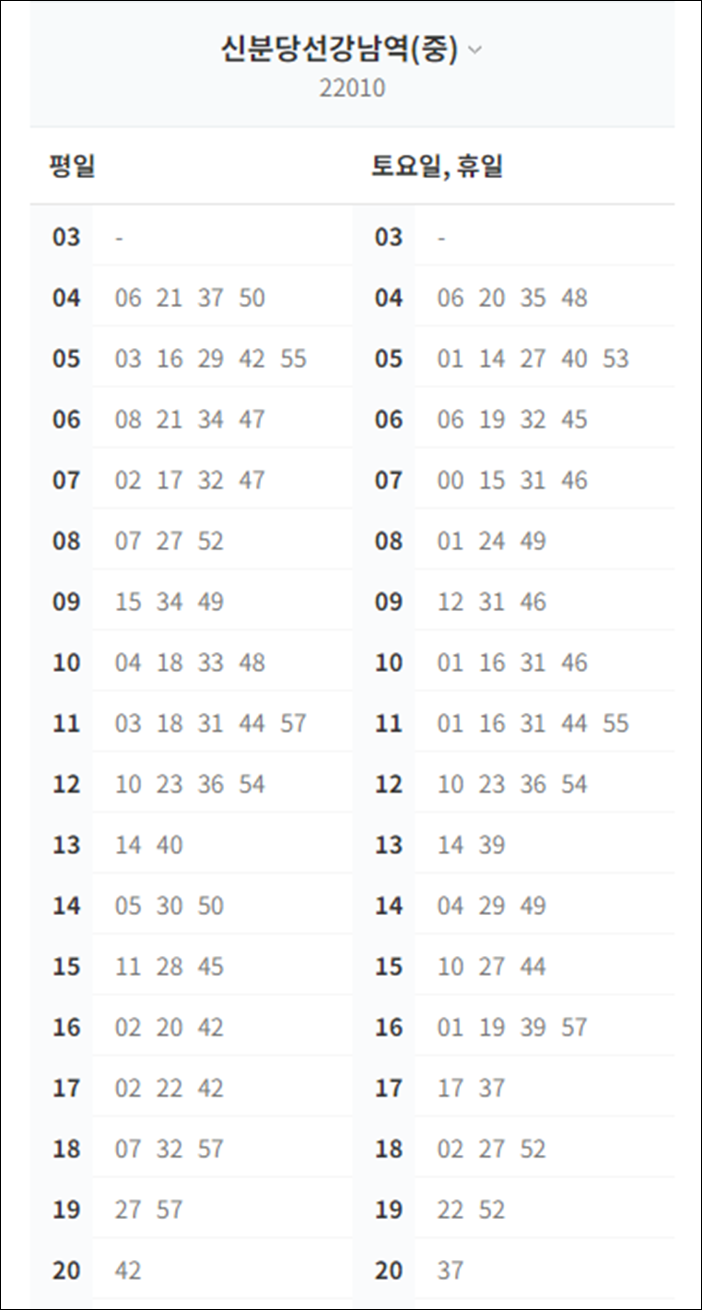 신분당선강남역(중)
22010

| 평일 | | 토요일, 휴일 | |
|---|---|---|---|
| 03 | - | 03 | - |
| 04 | 06 21 37 50 | 04 | 06 20 35 48 |
| 05 | 03 16 29 42 55 | 05 | 01 14 27 40 53 |
| 06 | 08 21 34 47 | 06 | 06 19 32 45 |
| 07 | 02 17 32 47 | 07 | 00 15 31 46 |
| 08 | 07 27 52 | 08 | 01 24 49 |
| 09 | 15 34 49 | 09 | 12 31 46 |
| 10 | 04 18 33 48 | 10 | 01 16 31 46 |
| 11 | 03 18 31 44 57 | 11 | 01 16 31 44 55 |
| 12 | 10 23 36 54 | 12 | 10 23 36 54 |
| 13 | 14 40 | 13 | 14 39 |
| 14 | 05 30 50 | 14 | 04 29 49 |
| 15 | 11 28 45 | 15 | 10 27 44 |
| 16 | 02 20 42 | 16 | 01 19 39 57 |
| 17 | 02 22 42 | 17 | 17 37 |
| 18 | 07 32 57 | 18 | 02 27 52 |
| 19 | 27 57 | 19 | 22 52 |
| 20 | 42 | 20 | 37 |